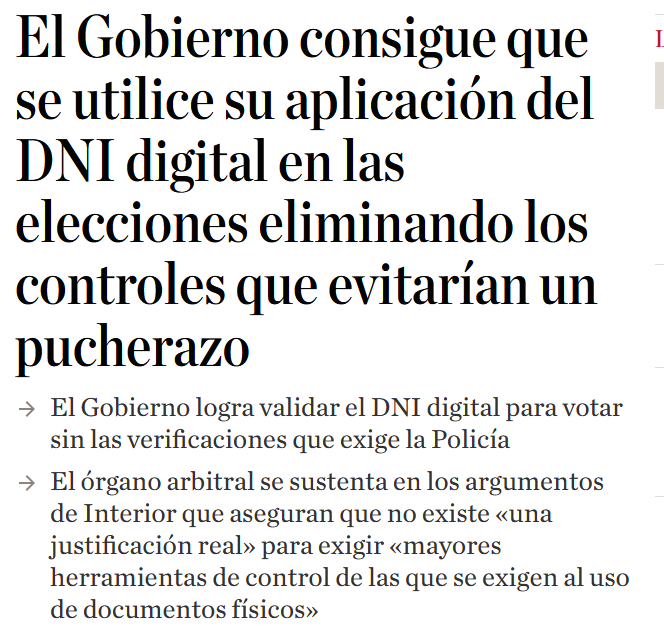 El Gobierno consigue que se utilice su aplicación del DNI digital en las elecciones eliminando los controles que evitarían un pucherazo

→ El Gobierno logra validar el DNI digital para votar sin las verificaciones que exige la Policía

→ El órgano arbitral se sustenta en los argumentos de Interior que aseguran que no existe «una justificación real» para exigir «mayores herramientas de control de las que se exigen al uso de documentos físicos»